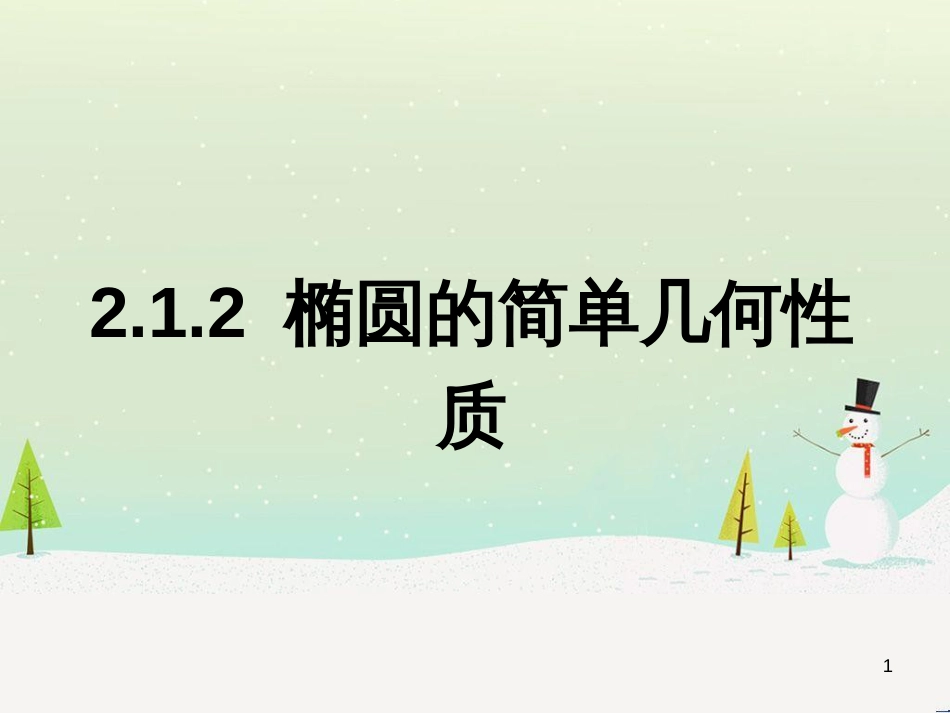 2.1.2 椭圆的简单几何性质

1